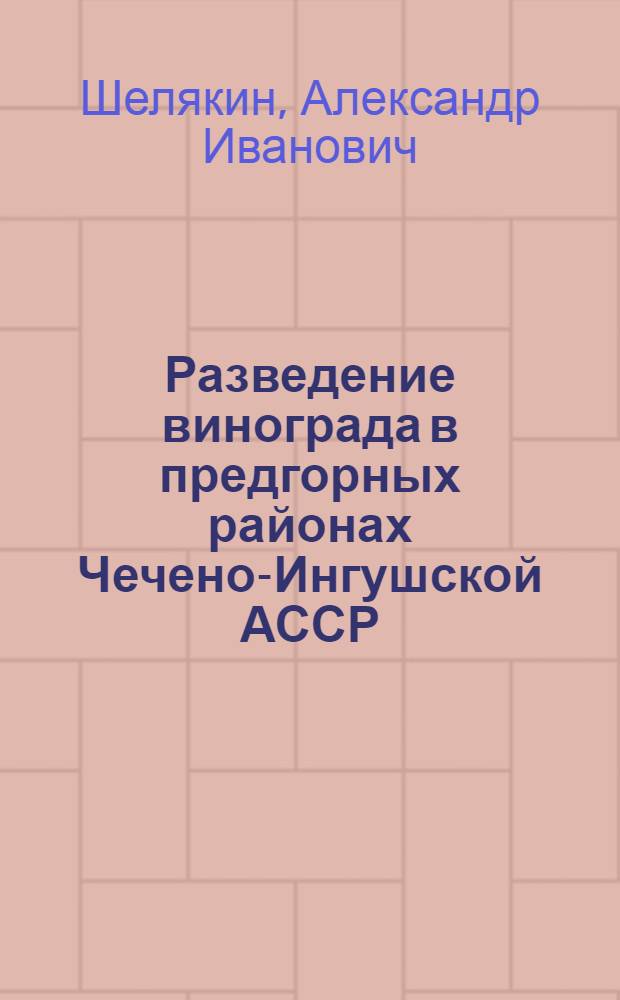 Шелякин, Александр Иванович

Разведение винограда в предгорных районах Чечено-Ингушской АССР